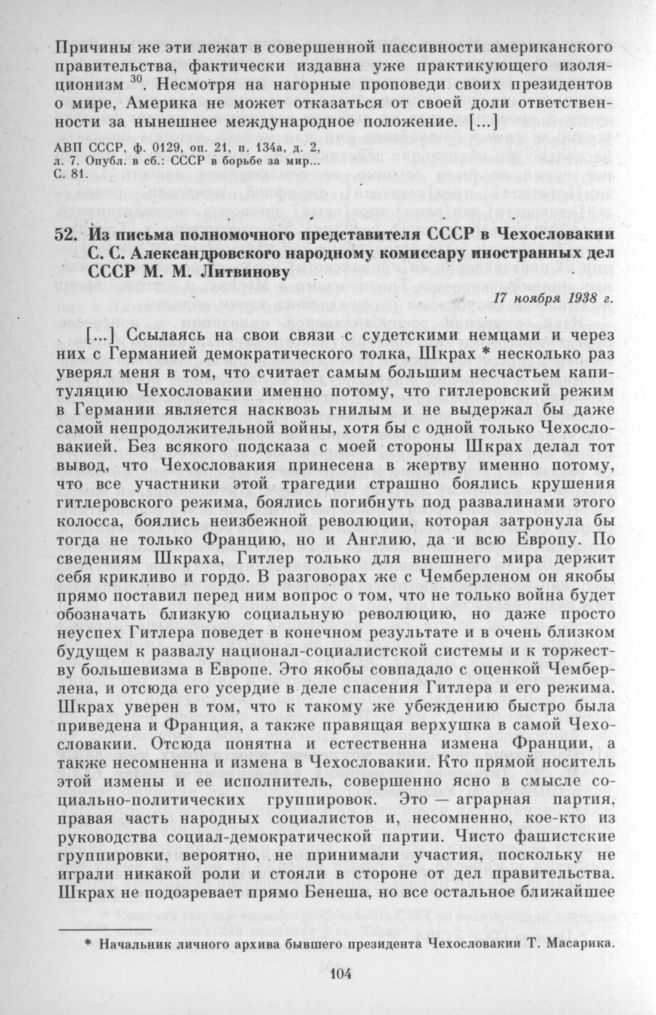 Причины же эти лежат в совершенной пассивности американского правительства, фактически издавна уже практикующего изоляционизм $^{30}$. Несмотря на нагорные проповеди своих президентов о мире, Америка не может отказаться от своей доли ответственности за нынешнее международное положение. [...]

АВП СССР, ф. 0129, оп. 21, п. 134а, д. 2, л. 7. Опубл. в сб.: СССР в борьбе за мир... С. 81.

52. Из письма полномочного представителя СССР в Чехословакии С. С. Александровского народному комиссару иностранных дел СССР М. М. Литвинову

17 ноября 1938 г.

[...] Ссылаясь на свои связи с судетскими немцами и через них с Германией демократического толка, Шкрах * несколько раз уверял меня в том, что считает самым большим несчастьем капитуляцию Чехословакии именно потому, что гитлеровский режим в Германии является насквозь гнилым и не выдержал бы даже самой непродолжительной войны, хотя бы с одной только Чехословакией. Без всякого подсказа с моей стороны Шкрах делал тот вывод, что Чехословакия принесена в жертву именно потому, что все участники этой трагедии страшно боялись крушения гитлеровского режима, боялись погибнуть под развалинами этого колосса, боялись неизбежной революции, которая затронула бы тогда не только Францию, но и Англию, да и всю Европу. По сведениям Шкраха, Гитлер только для внешнего мира держит себя крикливо и гордо. В разговорах же с Чемберленом он якобы прямо поставил перед ним вопрос о том, что не только война будет обозначать близкую социальную революцию, но даже просто неуспех Гитлера поведет в конечном результате и в очень близком будущем к развалу национал-социалистской системы и к торжеству большевизма в Европе. Это якобы совпадало с оценкой Чемберлена, и отсюда его усердие в деле спасения Гитлера и его режима. Шкрах уверен в том, что к такому же убеждению быстро была приведена и Франция, а также правящая верхушка в самой Чехословакии. Отсюда понятна и естественна измена Франции, а также несомненна и измена в Чехословакии. Кто прямой носитель этой измены и ее исполнитель, совершенно ясно в смысле социально-политических группировок. Это — аграрная партия, правая часть народных социалистов и, несомненно, кое-кто из руководства социал-демократической партии. Чисто фашистские группировки, вероятно, не принимали участия, поскольку не играли никакой роли и стояли в стороне от дел правительства. Шкрах не подозревает прямо Бенеша, но все остальное ближайшее

* Начальник личного архива бывшего президента Чехословакии Т. Масарика.

104